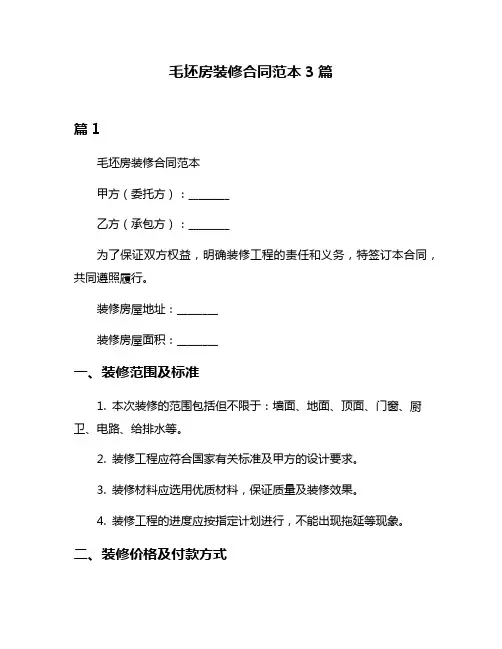 毛坯房装修合同范本 3 篇

篇 1

毛坯房装修合同范本

甲方（委托方）：________

乙方（承包方）：________

为了保证双方权益，明确装修工程的责任和义务，特签订本合同，共同遵照履行。

装修房屋地址：________

装修房屋面积：________

一、装修范围及标准

1. 本次装修的范围包括但不限于：墙面、地面、顶面、门窗、厨卫、电路、给排水等。

2. 装修工程应符合国家有关标准及甲方的设计要求。

3. 装修材料应选用优质材料，保证质量及装修效果。

4. 装修工程的进度应按指定计划进行，不能出现拖延等现象。

二、装修价格及付款方式